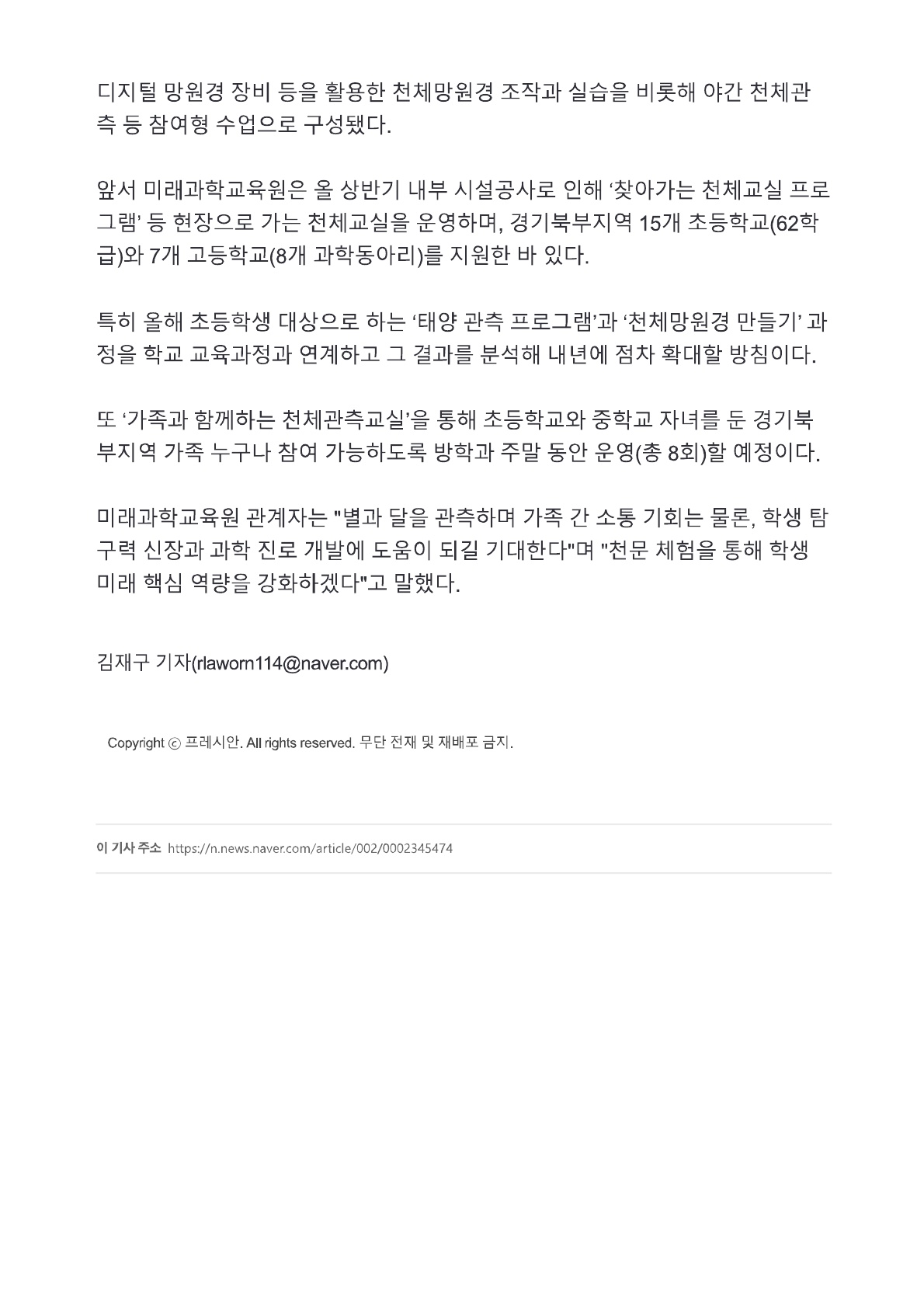 디지털 망원경 장비 등을 활용한 천체망원경 조작과 실습을 비롯해 야간 천체관측 등 참여형 수업으로 구성됐다.

앞서 미래과학교육원은 올 상반기 내부 시설공사로 인해 ‘찾아가는 천체교실 프로그램’ 등 현장으로 가는 천체교실을 운영하며, 경기북부지역 15개 초등학교(62학급)와 7개 고등학교(8개 과학동아리)를 지원한 바 있다.

특히 올해 초등학생 대상으로 하는 ‘태양 관측 프로그램’과 ‘천체망원경 만들기’ 과정을 학교 교육과정과 연계하고 그 결과를 분석해 내년에 점차 확대할 방침이다.

또 ‘가족과 함께하는 천체관측교실’을 통해 초등학교와 중학교 자녀를 둔 경기북부지역 가족 누구나 참여 가능하도록 방학과 주말 동안 운영(총 8회)할 예정이다.

미래과학교육원 관계자는 "별과 달을 관측하며 가족 간 소통 기회는 물론, 학생 탐구력 신장과 과학 진로 개발에 도움이 되길 기대한다"며 "천문 체험을 통해 학생 미래 핵심 역량을 강화하겠다"고 말했다.

김재구 기자(rlaworn114@naver.com)

Copyright ⓒ 프레시안. All rights reserved. 무단 전재 및 재배포 금지.

이 기사 주소 https://n.news.naver.com/article/002/0002345474